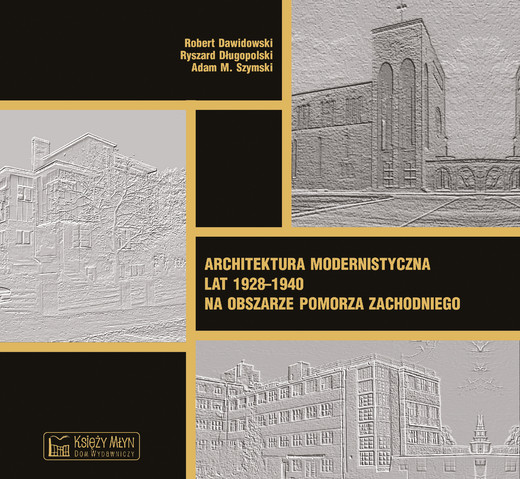 Robert Dawidowski
Ryszard Długopolski
Adam M. Szymski

ARCHITEKTURA MODERNISTYCZNA
LAT 1928–1940
NA OBSZARZE POMORZA ZACHODNIEGO

KSIĘŻY MŁYN
DOM WYDAWNICZY